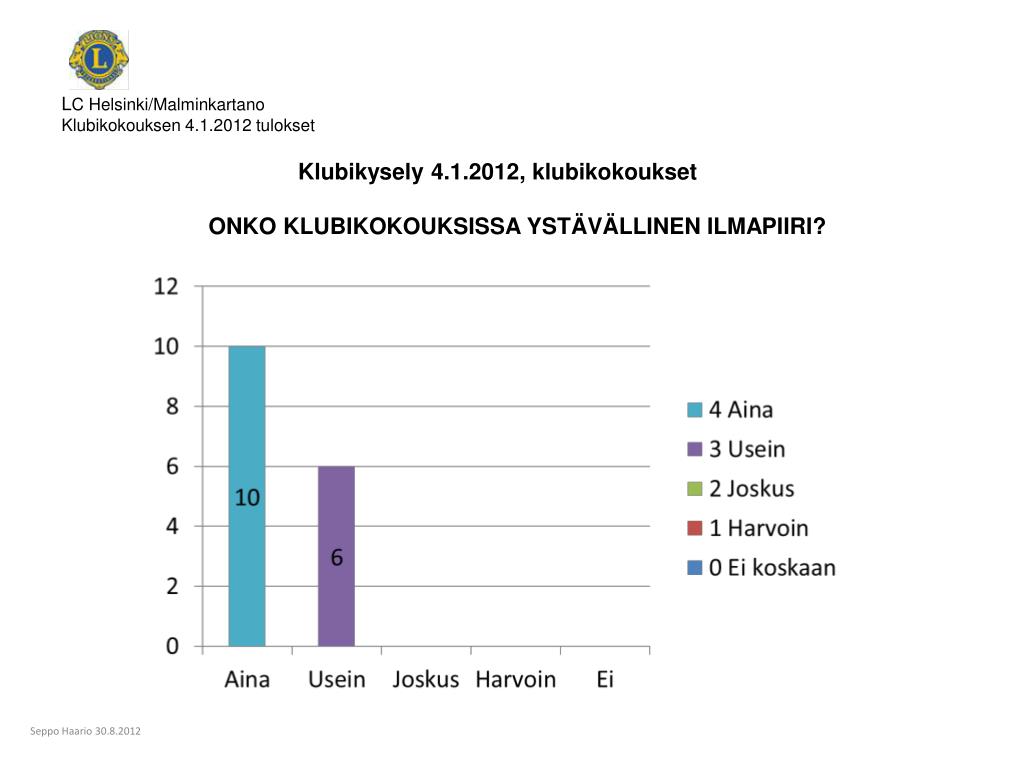 LC Helsinki/Malminkartano
Klubikokouksen 4.1.2012 tulokset

Klubikysely 4.1.2012, klubikokoukset

ONKO KLUBIKOKOUKSISSA YSTÄVÄLLINEN ILMAPIIRI?

12
10
8
6
4
2
0

10
6

Aina
Usein
Joskus
Harvoin
Ei

4 Aina
3 Usein
2 Joskus
1 Harvoin
0 Ei koskaan

Seppo Haario 30.8.2012